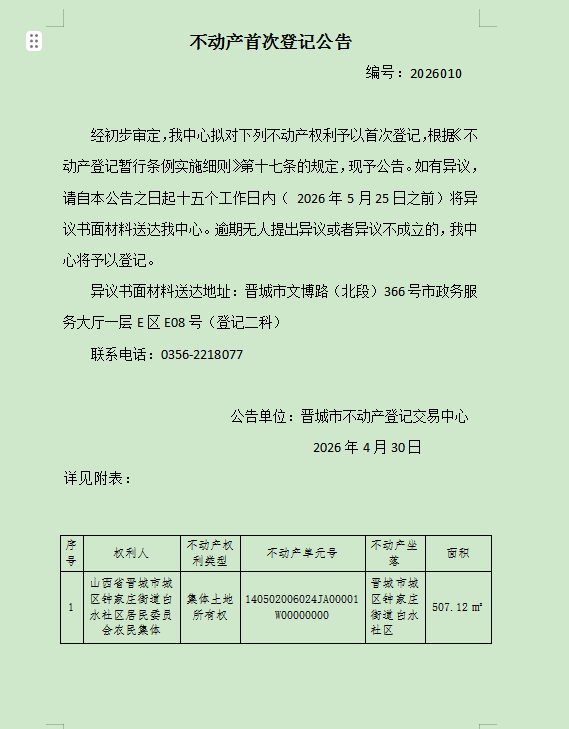 不动产首次登记公告

编号：2026010

经初步审定，我中心拟对下列不动产权利予以首次登记，根据《不动产登记暂行条例实施细则》第十七条的规定，现予公告。如有异议，请自本公告之日起十五个工作日内（ 2026 年 5 月 25 日之前）将异议书面材料送达我中心。逾期无人提出异议或者异议不成立的，我中心将予以登记。

异议书面材料送达地址：晋城市文博路（北段）366 号市政务服务大厅一层 E 区 E08 号（登记二科）

联系电话：0356-2218077

公告单位：晋城市不动产登记交易中心

2026 年 4 月 30 日

详见附表：

| 序号 | 权利人 | 不动产权利类型 | 不动产单元号 | 不动产坐落 | 面积 |
|---|---|---|---|---|---|
| 1 | 山西省晋城市城区钟家庄街道白水社区居民委员会农民集体 | 集体土地所有权 | 140502006024JA00001W00000000 | 晋城市城区钟家庄街道白水社区 | 507.12 ㎡ |